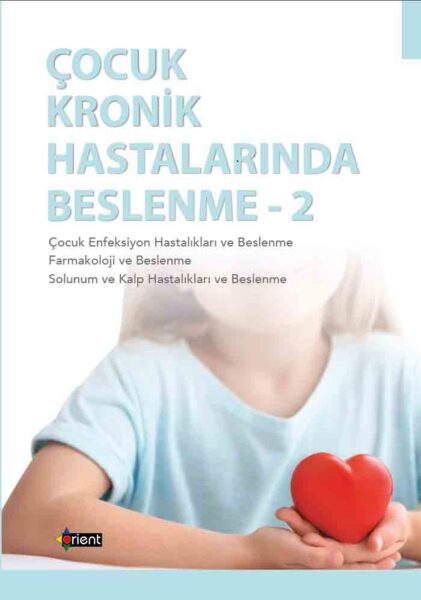 ÇOCUK
KRONİK
HASTALARINDA
BESLENME - 2

Çocuk Enfeksiyon Hastalıkları ve Beslenme
Farmakoloji ve Beslenme
Solunum ve Kalp Hastalıkları ve Beslenme

orient